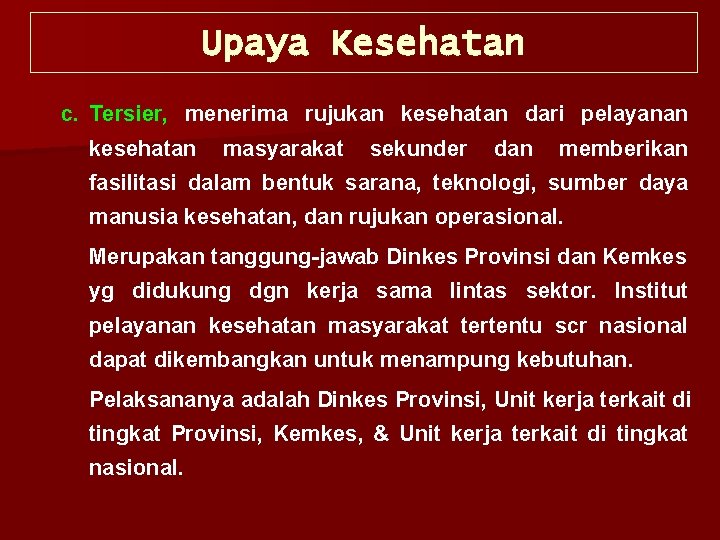 Upaya Kesehatan

c. Tersier, menerima rujukan kesehatan dari pelayanan kesehatan masyarakat sekunder dan memberikan fasilitasi dalam bentuk sarana, teknologi, sumber daya manusia kesehatan, dan rujukan operasional.

Merupakan tanggung-jawab Dinkes Provinsi dan Kemkes yg didukung dgn kerja sama lintas sektor. Institut pelayanan kesehatan masyarakat tertentu scr nasional dapat dikembangkan untuk menampung kebutuhan.

Pelaksananya adalah Dinkes Provinsi, Unit kerja terkait di tingkat Provinsi, Kemkes, & Unit kerja terkait di tingkat nasional.